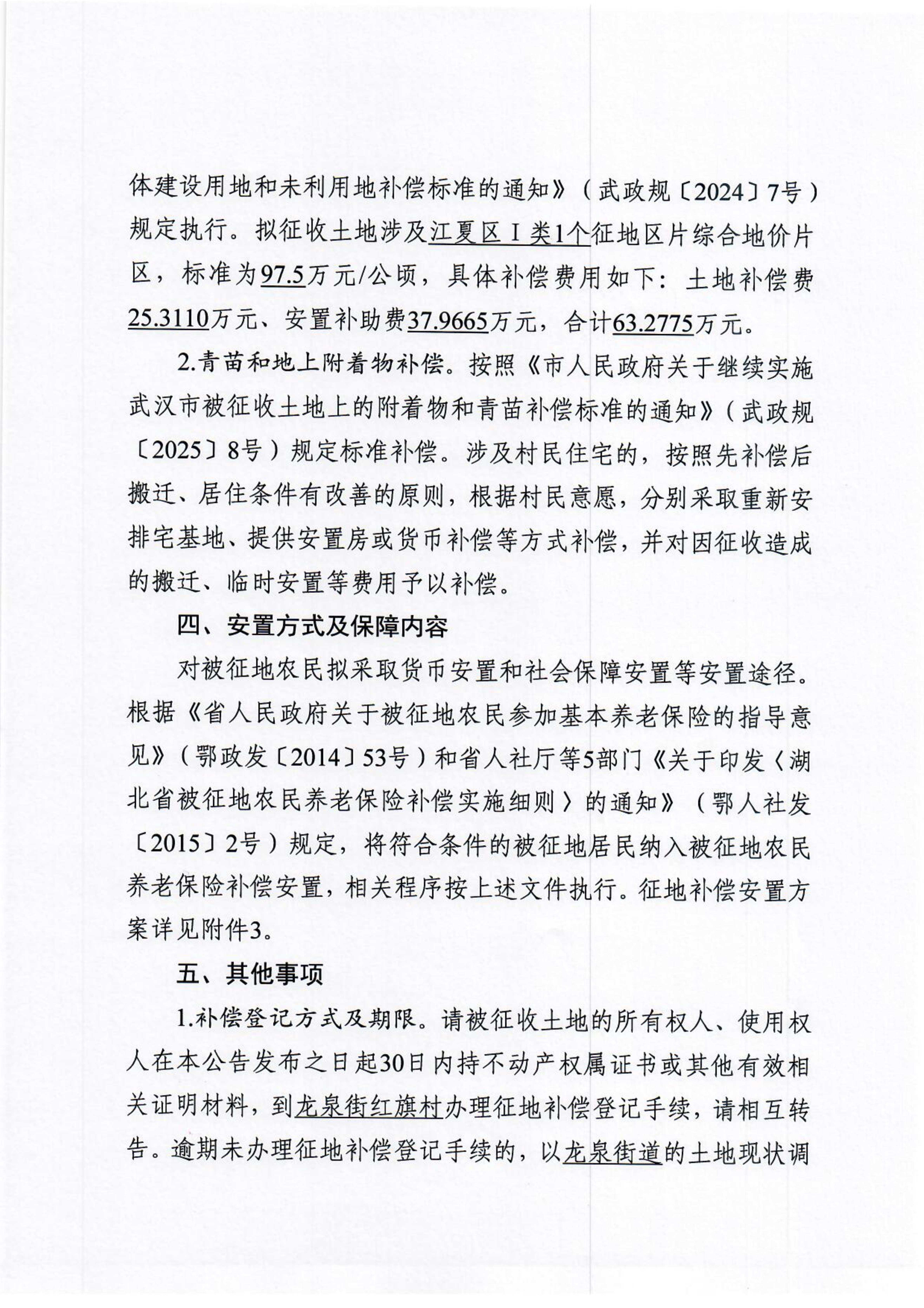 体建设用地和未利用地补偿标准的通知》（武政规〔2024〕7号）规定执行。拟征收土地涉及江夏区Ⅰ类1个征地区片综合地价片区，标准为97.5万元/公顷，具体补偿费用如下：土地补偿费25.3110万元、安置补助费37.9665万元，合计63.2775万元。

2.青苗和地上附着物补偿。按照《市人民政府关于继续实施武汉市被征收土地上的附着物和青苗补偿标准的通知》（武政规〔2025〕8号）规定标准补偿。涉及村民住宅的，按照先补偿后搬迁、居住条件有改善的原则，根据村民意愿，分别采取重新安排宅基地、提供安置房或货币补偿等方式补偿，并对因征收造成的搬迁、临时安置等费用予以补偿。

四、安置方式及保障内容

对被征地农民拟采取货币安置和社会保障安置等安置途径。根据《省人民政府关于被征地农民参加基本养老保险的指导意见》（鄂政发〔2014〕53号）和省人社厅等5部门《关于印发〈湖北省被征地农民养老保险补偿实施细则〉的通知》（鄂人社发〔2015〕2号）规定，将符合条件的被征地居民纳入被征地农民养老保险补偿安置，相关程序按上述文件执行。征地补偿安置方案详见附件3。

五、其他事项

1.补偿登记方式及期限。请被征收土地的所有权人、使用权人在本公告发布之日起30日内持不动产权属证书或其他有效相关证明材料，到龙泉街红旗村办理征地补偿登记手续，请相互转告。逾期未办理征地补偿登记手续的，以龙泉街道的土地现状调